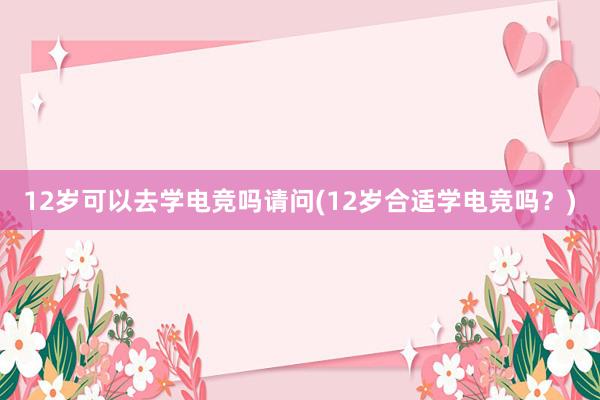 12岁可以去学电竞吗请问(12岁合适学电竞吗？)